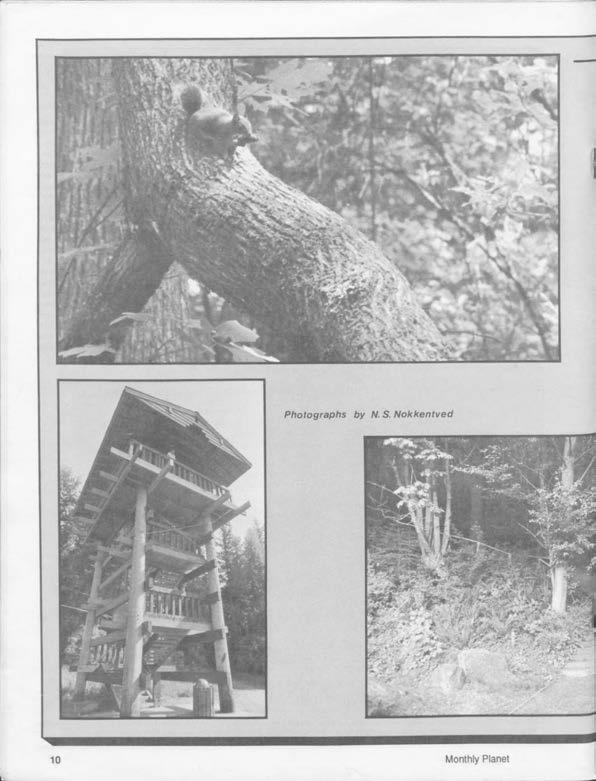 Photographs by N. S. Nokkentved

10

Monthly Planet